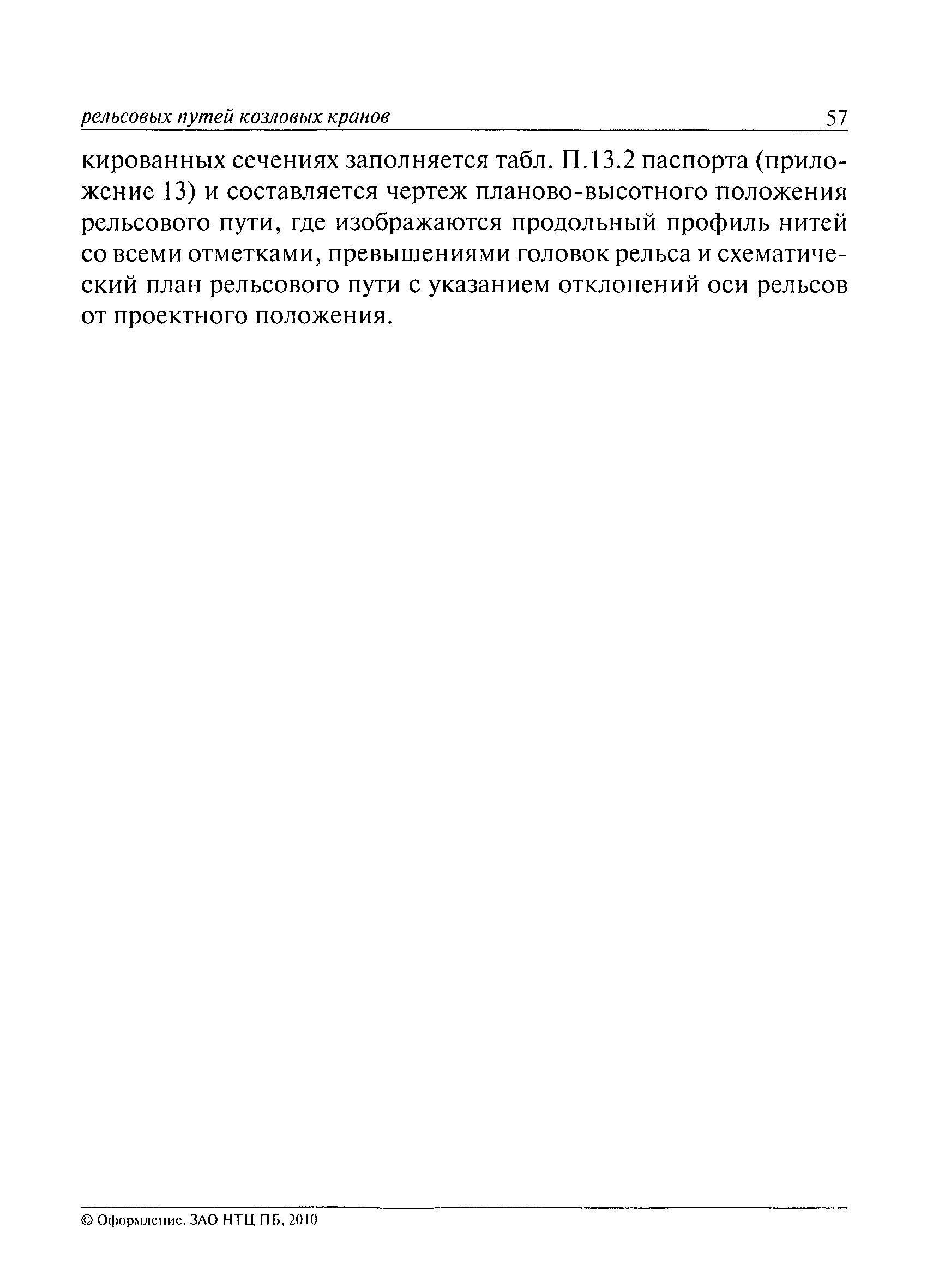 рельсовых путей козловых кранов 57

кированных сечениях заполняется табл. П.13.2 паспорта (приложение 13) и составляется чертеж планово-высотного положения рельсового пути, где изображаются продольный профиль нитей со всеми отметками, превышениями головок рельса и схематический план рельсового пути с указанием отклонений оси рельсов от проектного положения.

© Оформление. ЗАО НТЦ ПБ, 2010